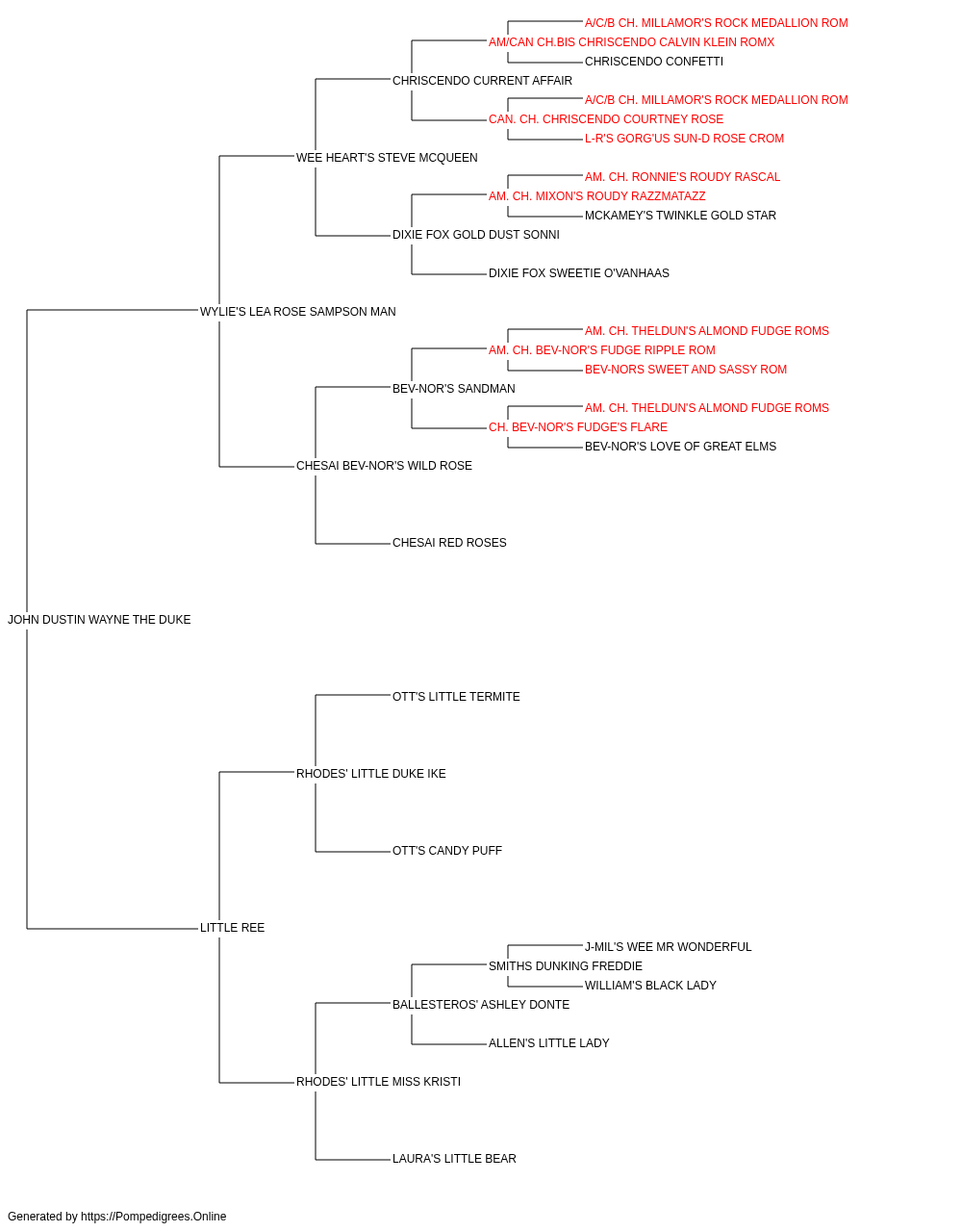 A/C/B CH. MILLAMOR'S ROCK MEDALLION ROM
AM/CAN CH.BIS CHRISCENDO CALVIN KLEIN ROMX
CHRISCENDO CONFETTI
CHRISCENDO CURRENT AFFAIR
A/C/B CH. MILLAMOR'S ROCK MEDALLION ROM
CAN. CH. CHRISCENDO COURTNEY ROSE
L-R'S GORG'US SUN-D ROSE CROM
WEE HEART'S STEVE MCQUEEN
AM. CH. RONNIE'S ROUDY RASCAL
AM. CH. MIXON'S ROUDY RAZZMATAZZ
MCKAMEY'S TWINKLE GOLD STAR
DIXIE FOX GOLD DUST SONNI
DIXIE FOX SWEETIE O'VANHAAS
WYLIE'S LEA ROSE SAMPSON MAN
AM. CH. THELDUN'S ALMOND FUDGE ROMS
AM. CH. BEV-NOR'S FUDGE RIPPLE ROM
BEV-NORS SWEET AND SASSY ROM
BEV-NOR'S SANDMAN
AM. CH. THELDUN'S ALMOND FUDGE ROMS
CH. BEV-NOR'S FUDGE'S FLARE
BEV-NOR'S LOVE OF GREAT ELMS
CHESAI BEV-NOR'S WILD ROSE
CHESAI RED ROSES
JOHN DUSTIN WAYNE THE DUKE
OTT'S LITTLE TERMITE
RHODES' LITTLE DUKE IKE
OTT'S CANDY PUFF
LITTLE REE
J-MIL'S WEE MR WONDERFUL
SMITHS DUNKING FREDDIE
WILLIAM'S BLACK LADY
BALLESTEROS' ASHLEY DONTE
ALLEN'S LITTLE LADY
RHODES' LITTLE MISS KRISTI
LAURA'S LITTLE BEAR
Generated by https://Pompedigrees.Online